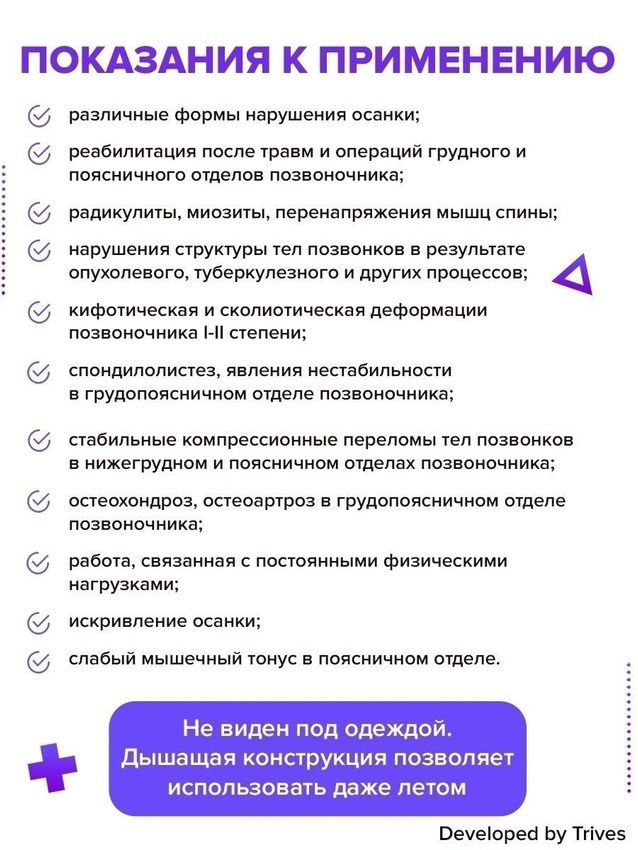 ПОКАЗАНИЯ К ПРИМЕНЕНИЮ

различные формы нарушения осанки;

реабилитация после травм и операций грудного и поясничного отделов позвоночника;

радикулиты, миозиты, перенапряжения мышц спины;

нарушения структуры тел позвонков в результате опухолевого, туберкулезного и других процессов;

кифотическая и сколиотическая деформации позвоночника I-II степени;

спондилолистез, явления нестабильности в грудопоясничном отделе позвоночника;

стабильные компрессионные переломы тел позвонков в нижегрудном и поясничном отделах позвоночника;

остеохондроз, остеоартроз в грудопоясничном отделе позвоночника;

работа, связанная с постоянными физическими нагрузками;

искривление осанки;

слабый мышечный тонус в поясничном отделе.

Не виден под одеждой. Дышащая конструкция позволяет использовать даже летом

Developed by Trives